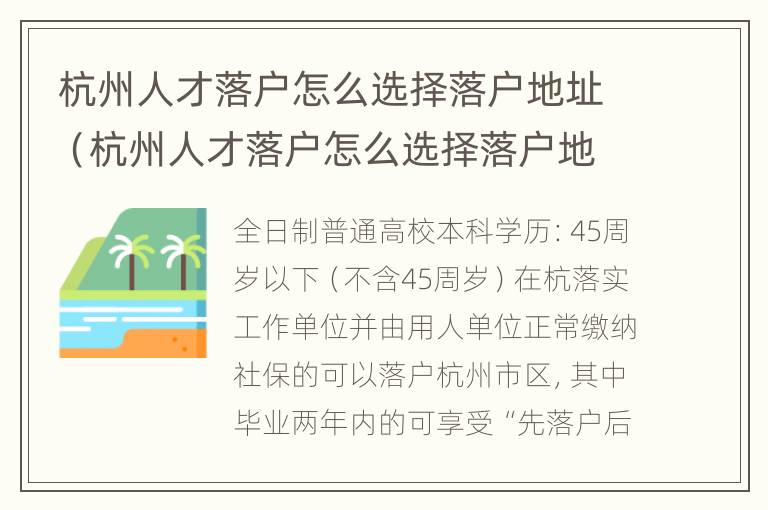 杭州人才落户怎么选择落户地址（杭州人才落户怎么选择落户地

全日制普通高校本科学历：45周岁以下（不含45周岁）在杭落实工作单位并由用人单位正常缴纳社保的可以落户杭州市区，其中毕业两年内的可享受“先落户后